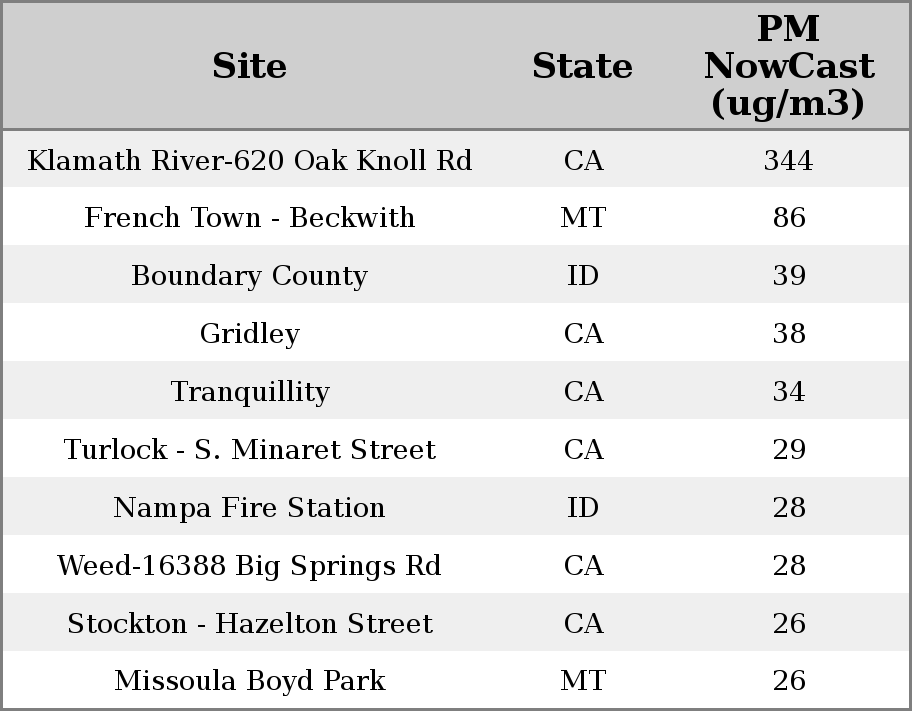 | Site | State | PM NowCast (ug/m3) |
|---|---|---|
| Klamath River-620 Oak Knoll Rd | CA | 344 |
| French Town - Beckwith | MT | 86 |
| Boundary County | ID | 39 |
| Gridley | CA | 38 |
| Tranquillity | CA | 34 |
| Turlock - S. Minaret Street | CA | 29 |
| Nampa Fire Station | ID | 28 |
| Weed-16388 Big Springs Rd | CA | 28 |
| Stockton - Hazelton Street | CA | 26 |
| Missoula Boyd Park | MT | 26 |